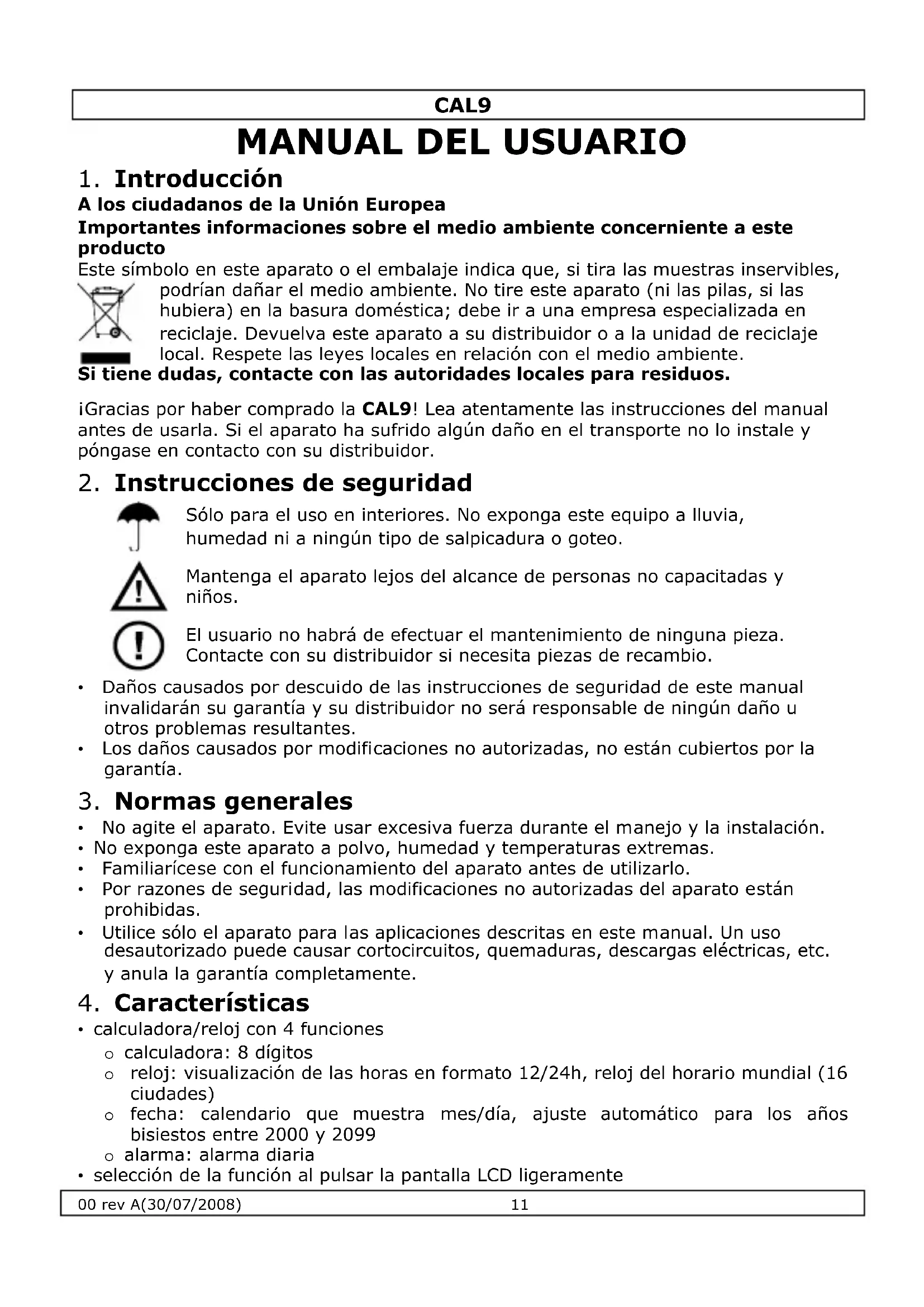 CAL9

MANUAL DEL USUARIO

1. Introducción

A los ciudadanos de la Unión Europea

Importantes informaciones sobre el medio ambiente concerniente a este producto

Este símbolo en este aparato o el embalaje indica que, si tira las muestras inservibles, podrían dañar el medio ambiente. No tire este aparato (ni las pilas, si las hubiera) en la basura doméstica; debe ir a una empresa especializada en reciclaje. Devuelva este aparato a su distribuidor o a la unidad de reciclaje local. Respete las leyes locales en relación con el medio ambiente.

Si tiene dudas, contacte con las autoridades locales para residuos.

¡Gracias por haber comprado la CAL9! Lea atentamente las instrucciones del manual antes de usarla. Si el aparato ha sufrido algún daño en el transporte no lo instale y póngase en contacto con su distribuidor.

2. Instrucciones de seguridad

Sólo para el uso en interiores. No exponga este equipo a lluvia, humedad ni a ningún tipo de salpicadura o goteo.

Mantenga el aparato lejos del alcance de personas no capacitadas y niños.

El usuario no habrá de efectuar el mantenimiento de ninguna pieza. Contacte con su distribuidor si necesita piezas de recambio.

• Daños causados por descuido de las instrucciones de seguridad de este manual invalidarán su garantía y su distribuidor no será responsable de ningún daño u otros problemas resultantes.
• Los daños causados por modificaciones no autorizadas, no están cubiertos por la garantía.

3. Normas generales

• No agite el aparato. Evite usar excesiva fuerza durante el manejo y la instalación.
• No exponga este aparato a polvo, humedad y temperaturas extremas.
• Familiarícese con el funcionamiento del aparato antes de utilizarlo.
• Por razones de seguridad, las modificaciones no autorizadas del aparato están prohibidas.
• Utilice sólo el aparato para las aplicaciones descritas en este manual. Un uso desautorizado puede causar cortocircuitos, quemaduras, descargas eléctricas, etc. y anula la garantía completamente.

4. Características

• calculadora/reloj con 4 funciones
 o calculadora: 8 dígitos
 o reloj: visualización de las horas en formato 12/24h, reloj del horario mundial (16 ciudades)
 o fecha: calendario que muestra mes/día, ajuste automático para los años bisiestos entre 2000 y 2099
 o alarma: alarma diaria
• selección de la función al pulsar la pantalla LCD ligeramente

00 rev A(30/07/2008) 11